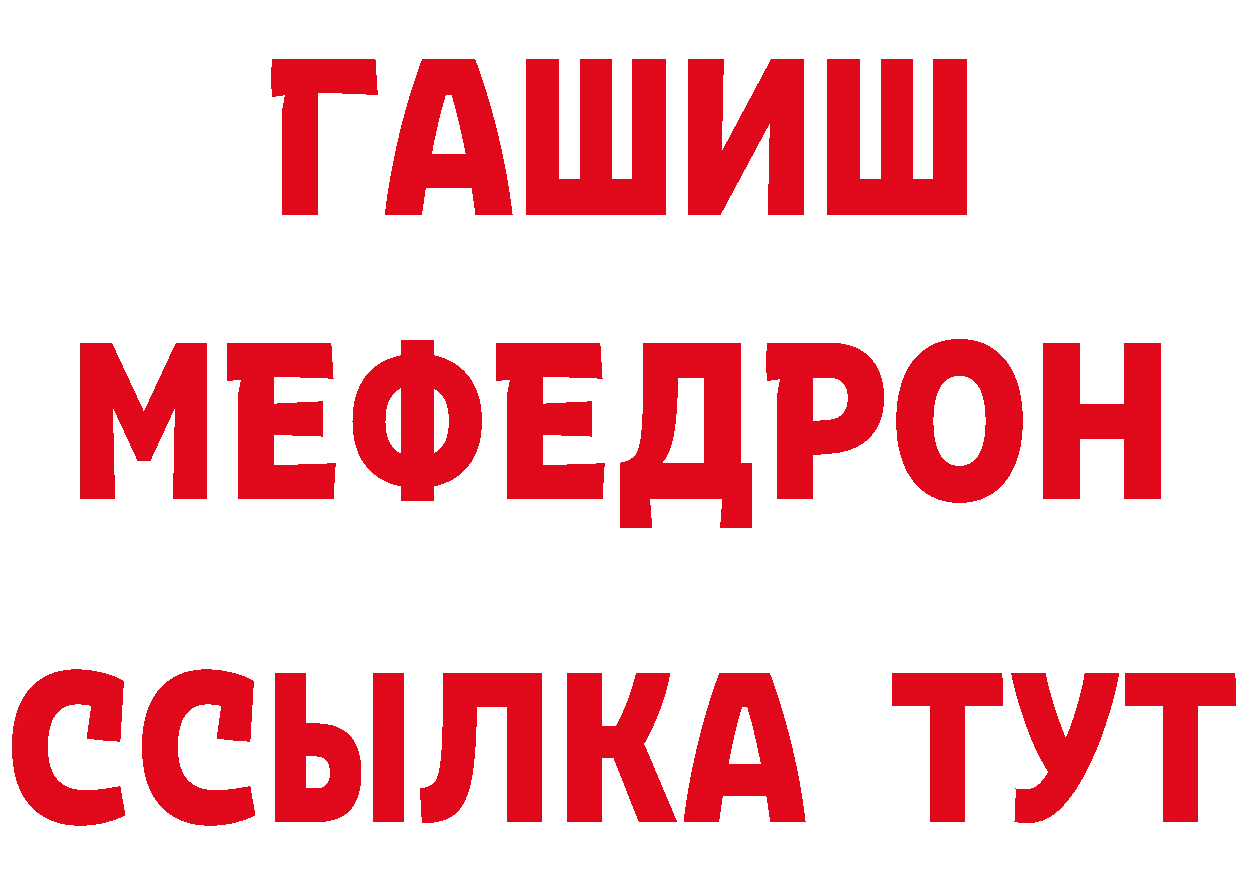 ГАШИШ
МЕФЕДРОН
ССЫЛКА ТУТ